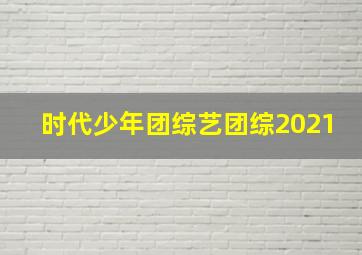 时代少年团综艺团综2021